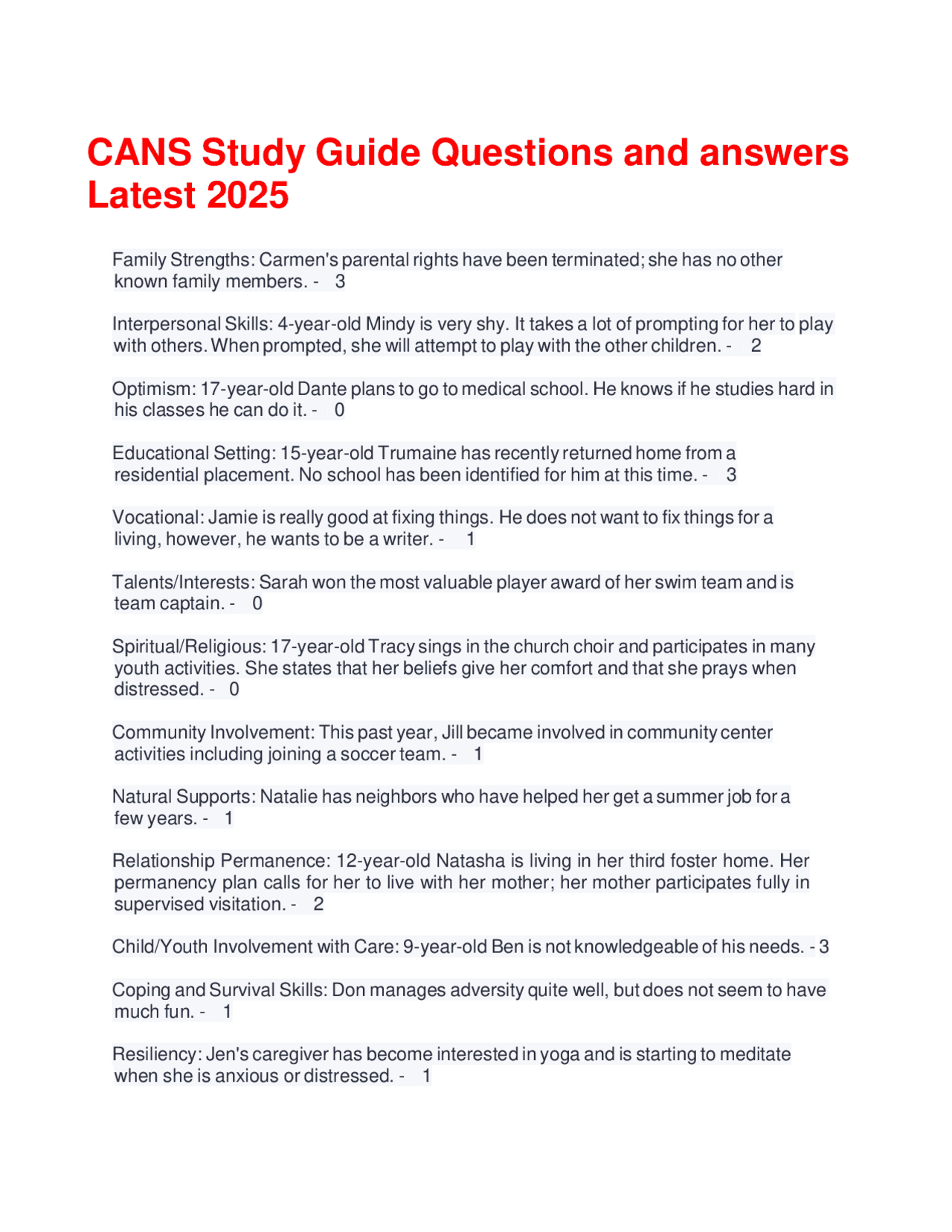 CANS Study Guide Questions and answers Latest 2025

Family Strengths: Carmen's parental rights have been terminated; she has no other known family members. - 3

Interpersonal Skills: 4-year-old Mindy is very shy. It takes a lot of prompting for her to play with others. When prompted, she will attempt to play with the other children. - 2

Optimism: 17-year-old Dante plans to go to medical school. He knows if he studies hard in his classes he can do it. - 0

Educational Setting: 15-year-old Trumaine has recently returned home from a residential placement. No school has been identified for him at this time. - 3

Vocational: Jamie is really good at fixing things. He does not want to fix things for a living, however, he wants to be a writer. - 1

Talents/Interests: Sarah won the most valuable player award of her swim team and is team captain. - 0

Spiritual/Religious: 17-year-old Tracy sings in the church choir and participates in many youth activities. She states that her beliefs give her comfort and that she prays when distressed. - 0

Community Involvement: This past year, Jill became involved in community center activities including joining a soccer team. - 1

Natural Supports: Natalie has neighbors who have helped her get a summer job for a few years. - 1

Relationship Permanence: 12-year-old Natasha is living in her third foster home. Her permanency plan calls for her to live with her mother; her mother participates fully in supervised visitation. - 2

Child/Youth Involvement with Care: 9-year-old Ben is not knowledgeable of his needs. - 3

Coping and Survival Skills: Don manages adversity quite well, but does not seem to have much fun. - 1

Resiliency: Jen's caregiver has become interested in yoga and is starting to meditate when she is anxious or distressed. - 1